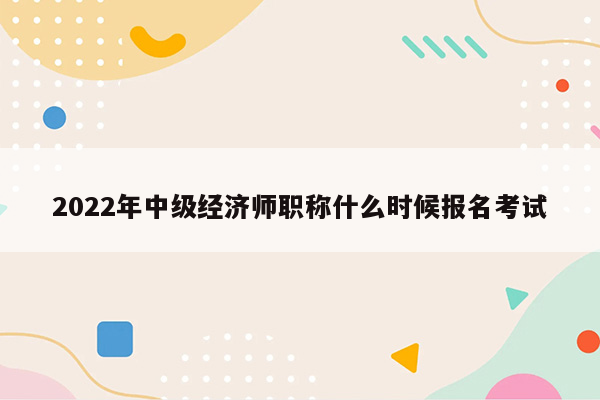 2022年中级经济师职称什么时候报名考试